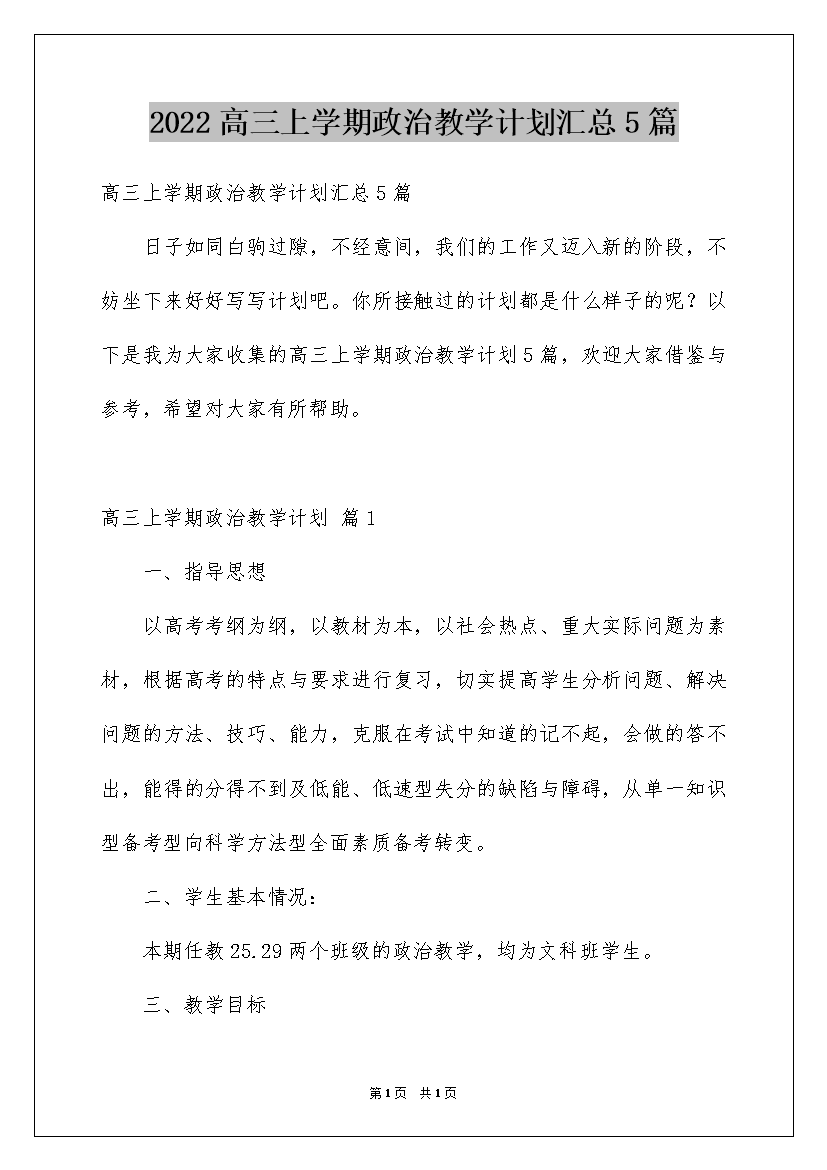 2022高三上学期政治教学计划汇总5篇

高三上学期政治教学计划汇总5篇

日子如同白驹过隙，不经意间，我们的工作又迈入新的阶段，不妨坐下来好好写写计划吧。你所接触过的计划都是什么样子的呢？以下是我为大家收集的高三上学期政治教学计划5篇，欢迎大家借鉴与参考，希望对大家有所帮助。

高三上学期政治教学计划 篇1

一、指导思想

以高考考纲为纲，以教材为本，以社会热点、重大实际问题为素材，根据高考的特点与要求进行复习，切实提高学生分析问题、解决问题的方法、技巧、能力，克服在考试中知道的记不起，会做的答不出，能得的分得不到及低能、低速型失分的缺陷与障碍，从单一知识型备考型向科学方法型全面素质备考转变。

二、学生基本情况：

本期任教25.29两个班级的政治教学，均为文科班学生。

三、教学目标

第1页 共1页